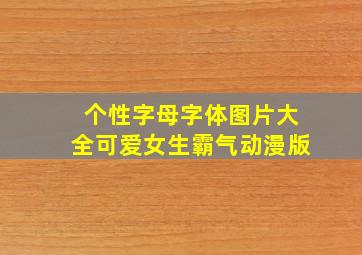 个性字母字体图片大全可爱女生霸气动漫版